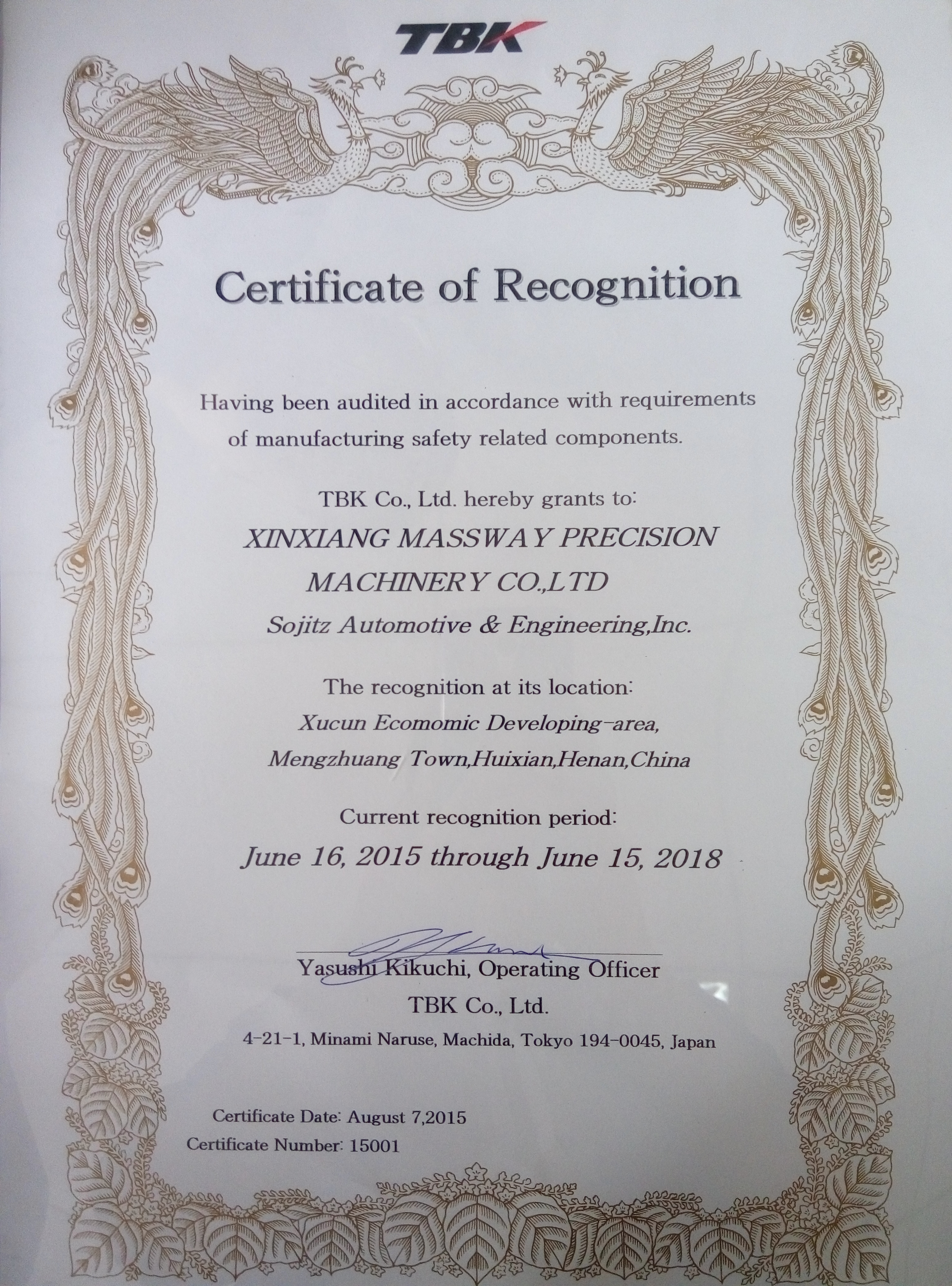 TBK

Certificate of Recognition

Having been audited in accordance with requirements of manufacturing safety related components.

TBK Co., Ltd. hereby grants to:

XINXIANG MASSWAY PRECISION MACHINERY CO.,LTD

Sojitz Automotive & Engineering,Inc.

The recognition at its location:

Xucun Ecomomic Developing-area, Mengzhuang Town,Huixian,Henan,China

Current recognition period:

June 16, 2015 through June 15, 2018

Yasushi Kikuchi, Operating Officer
TBK Co., Ltd.
4-21-1, Minami Naruse, Machida, Tokyo 194-0045, Japan

Certificate Date: August 7,2015
Certificate Number: 15001